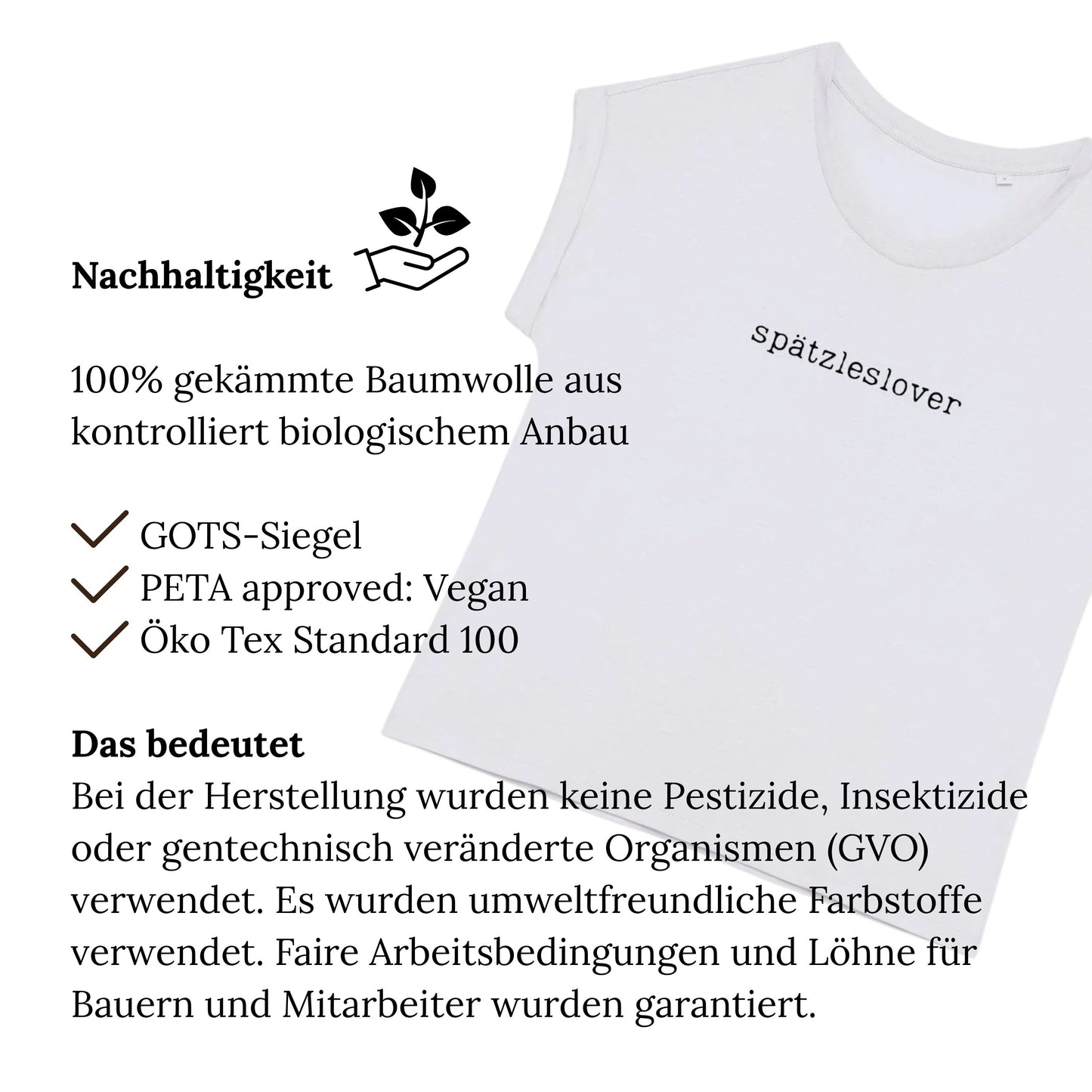 Nachhaltigkeit

spätzleslover

100% gekämmte Baumwolle aus kontrolliert biologischem Anbau

GOTS-Siegel
PETA approved: Vegan
Öko Tex Standard 100

Das bedeutet
Bei der Herstellung wurden keine Pestizide, Insektizide oder gentechnisch veränderte Organismen (GVO) verwendet. Es wurden umweltfreundliche Farbstoffe verwendet. Faire Arbeitsbedingungen und Löhne für Bauern und Mitarbeiter wurden garantiert.